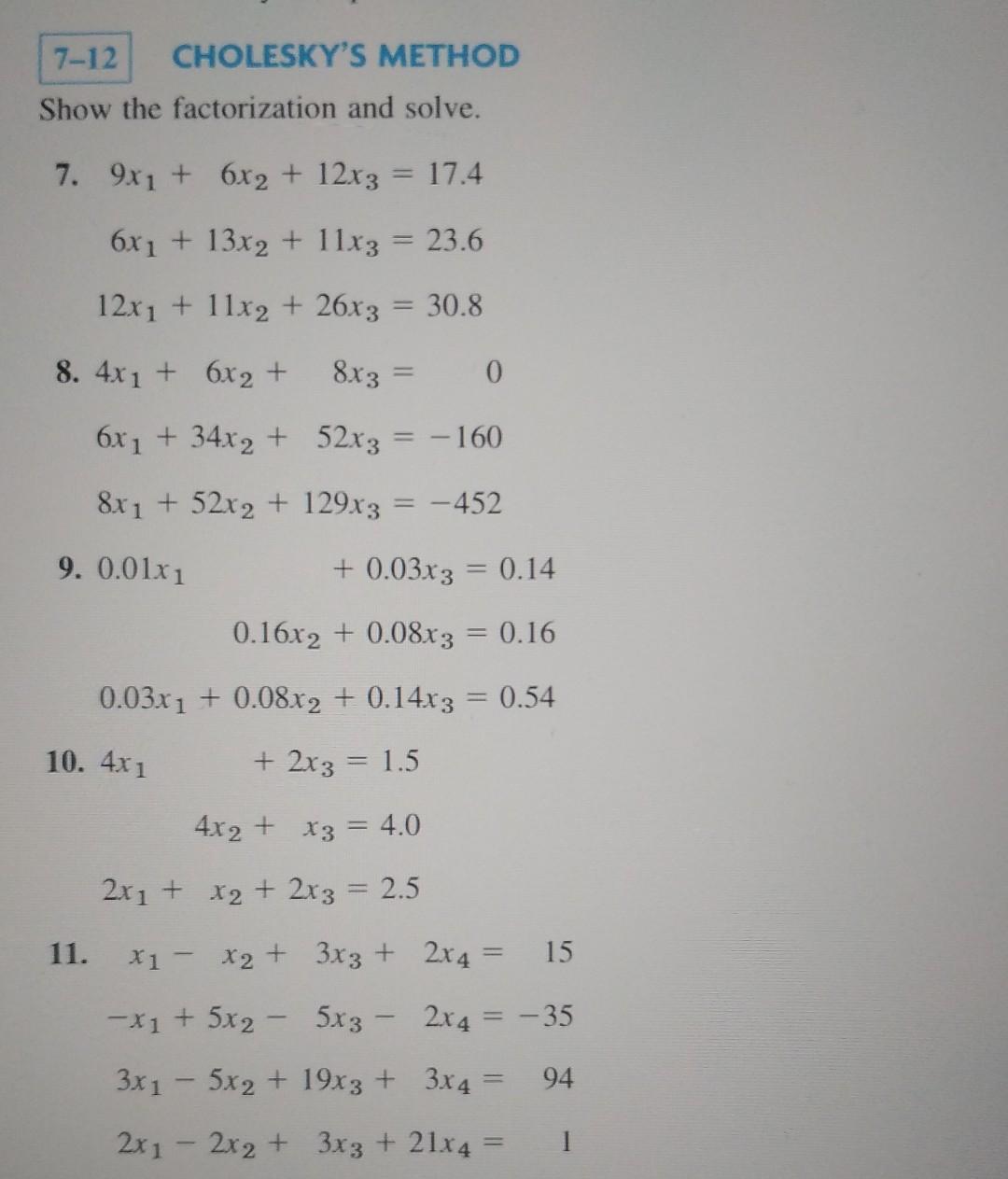 7–12 CHOLESKY'S METHOD

Show the factorization and solve.

7. $9x_1 + 6x_2 + 12x_3 = 17.4$

$6x_1 + 13x_2 + 11x_3 = 23.6$

$12x_1 + 11x_2 + 26x_3 = 30.8$

8. $4x_1 + 6x_2 + 8x_3 = 0$

$6x_1 + 34x_2 + 52x_3 = -160$

$8x_1 + 52x_2 + 129x_3 = -452$

9. $0.01x_1 + 0.03x_3 = 0.14$

$0.16x_2 + 0.08x_3 = 0.16$

$0.03x_1 + 0.08x_2 + 0.14x_3 = 0.54$

10. $4x_1 + 2x_3 = 1.5$

$4x_2 + x_3 = 4.0$

$2x_1 + x_2 + 2x_3 = 2.5$

11. $x_1 - x_2 + 3x_3 + 2x_4 = 15$

$-x_1 + 5x_2 - 5x_3 - 2x_4 = -35$

$3x_1 - 5x_2 + 19x_3 + 3x_4 = 94$

$2x_1 - 2x_2 + 3x_3 + 21x_4 = 1$